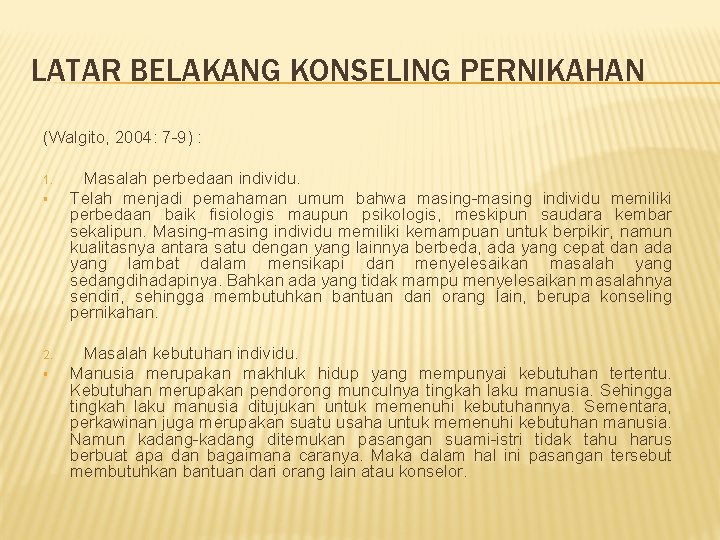 LATAR BELAKANG KONSELING PERNIKAHAN

(Walgito, 2004: 7-9) :

1. Masalah perbedaan individu.

▪ Telah menjadi pemahaman umum bahwa masing-masing individu memiliki perbedaan baik fisiologis maupun psikologis, meskipun saudara kembar sekalipun. Masing-masing individu memiliki kemampuan untuk berpikir, namun kualitasnya antara satu dengan yang lainnya berbeda, ada yang cepat dan ada yang lambat dalam mensikapi dan menyelesaikan masalah yang sedangdihadapinya. Bahkan ada yang tidak mampu menyelesaikan masalahnya sendiri, sehingga membutuhkan bantuan dari orang lain, berupa konseling pernikahan.

2. Masalah kebutuhan individu.

▪ Manusia merupakan makhluk hidup yang mempunyai kebutuhan tertentu. Kebutuhan merupakan pendorong munculnya tingkah laku manusia. Sehingga tingkah laku manusia ditujukan untuk memenuhi kebutuhannya. Sementara, perkawinan juga merupakan suatu usaha untuk memenuhi kebutuhan manusia. Namun kadang-kadang ditemukan pasangan suami-istri tidak tahu harus berbuat apa dan bagaimana caranya. Maka dalam hal ini pasangan tersebut membutuhkan bantuan dari orang lain atau konselor.